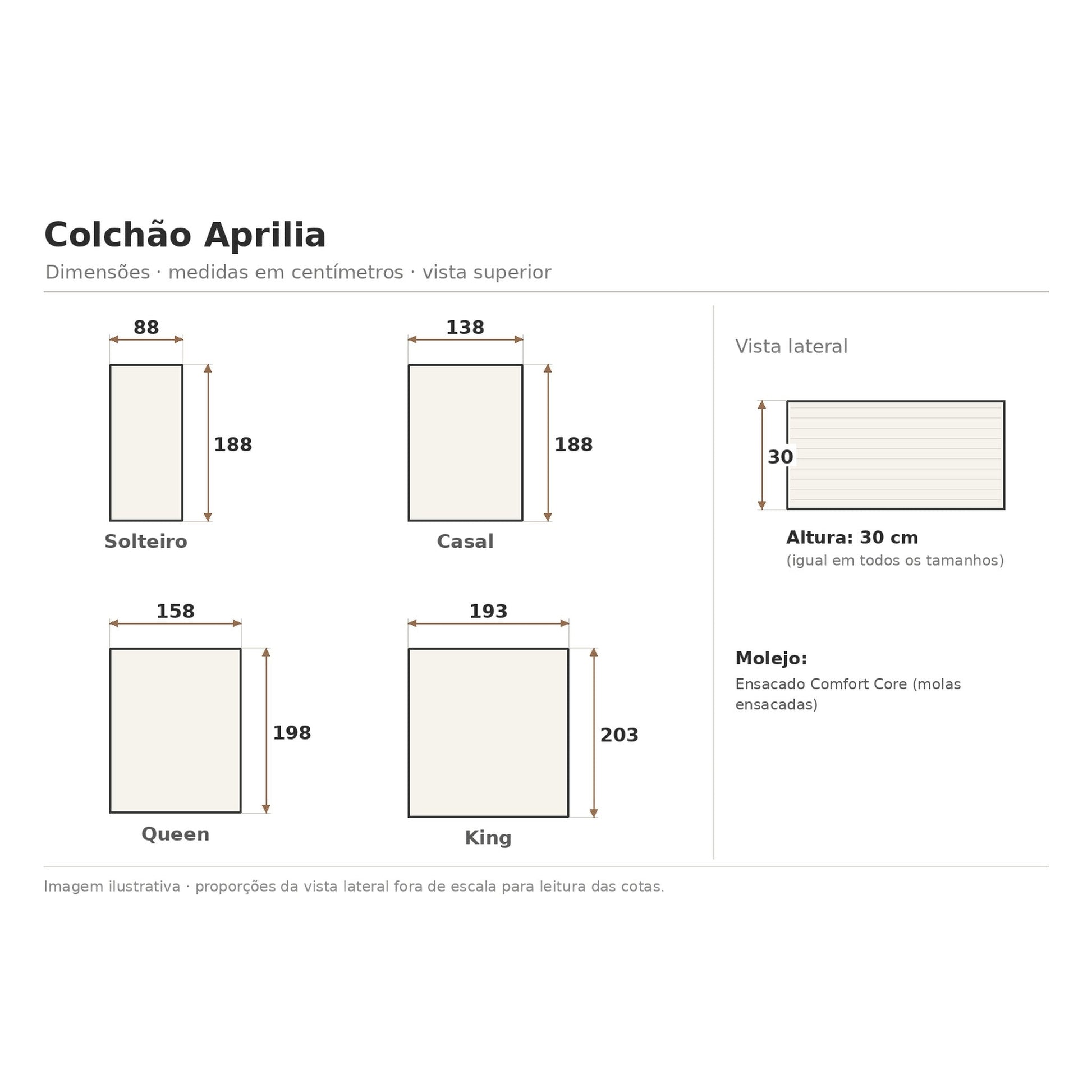 Colchão Aprilia

Dimensões · medidas em centímetros · vista superior

88

188

Solteiro

138

188

Casal

158

198

Queen

193

203

King

Vista lateral

30

Altura: 30 cm
(igual em todos os tamanhos)

Molejo:
Ensacado Comfort Core (molas ensacadas)

Imagem ilustrativa · proporções da vista lateral fora de escala para leitura das cotas.